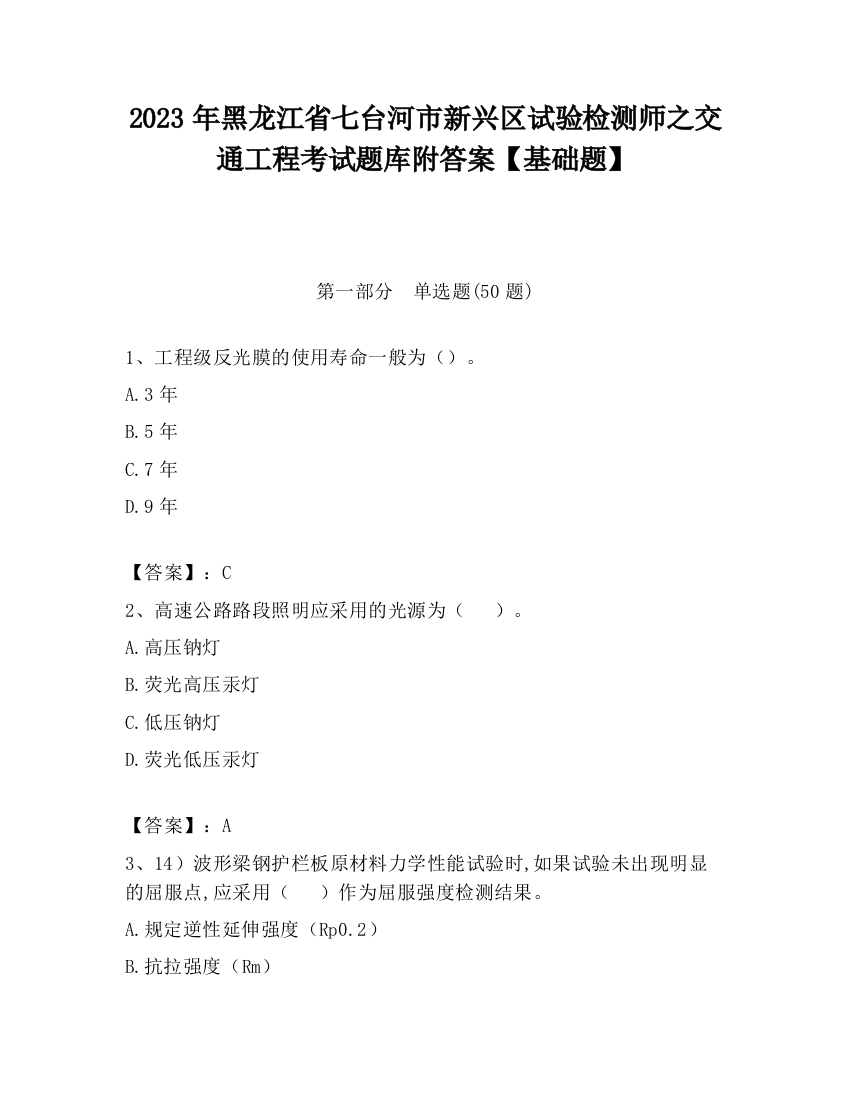 2023 年黑龙江省七台河市新兴区试验检测师之交通工程考试题库附答案【基础题】

第一部分　单选题(50 题)

1、工程级反光膜的使用寿命一般为（）。

A.3 年

B.5 年

C.7 年

D.9 年

【答案】：C

2、高速公路路段照明应采用的光源为（　　）。

A.高压钠灯

B.荧光高压汞灯

C.低压钠灯

D.荧光低压汞灯

【答案】：A

3、14）波形梁钢护栏板原材料力学性能试验时,如果试验未出现明显的屈服点,应采用（　　）作为屈服强度检测结果。

A.规定逆性延伸强度（Rp0.2）

B.抗拉强度（Rm）